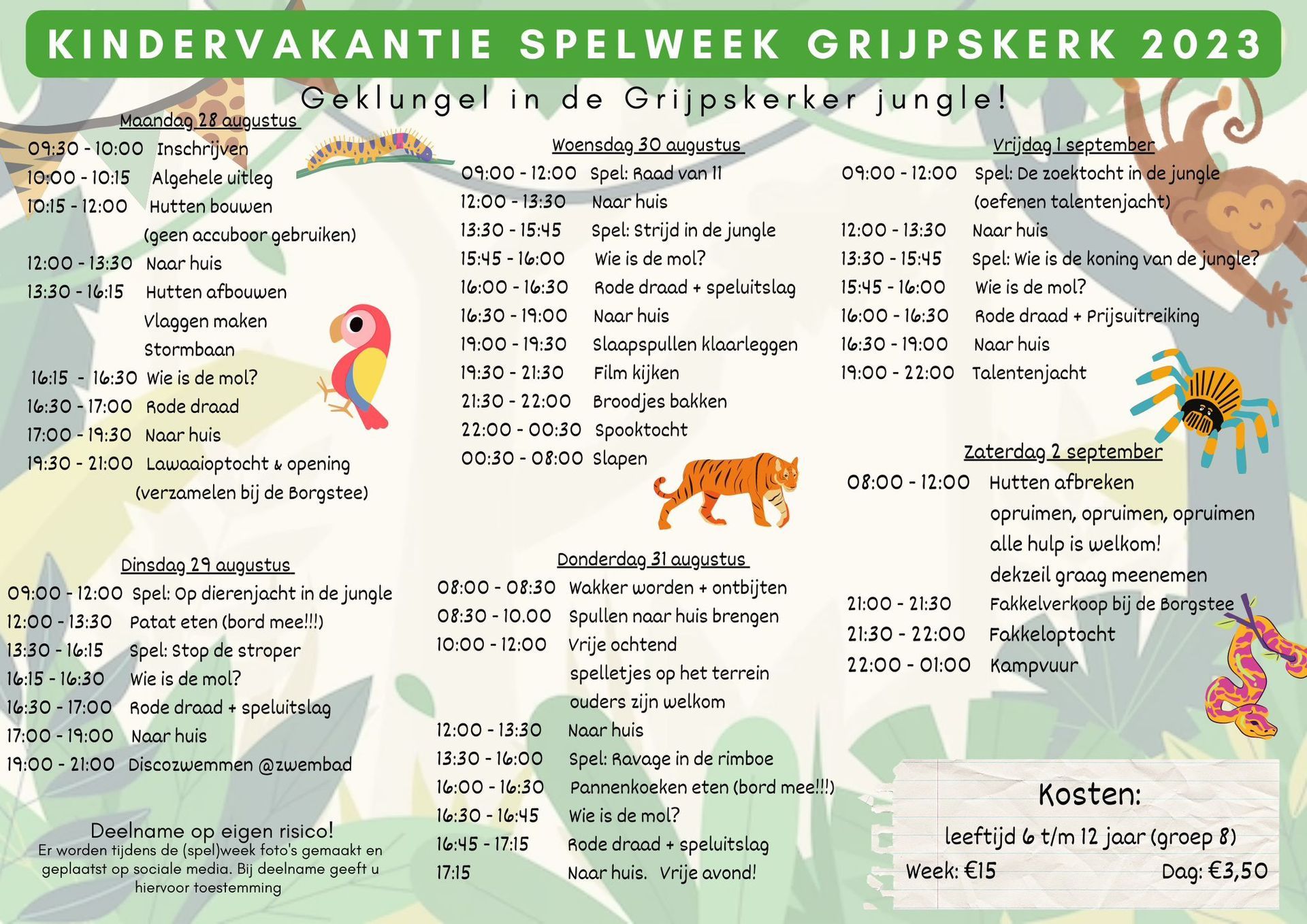 KINDERVAKANTIE SPELWEEK GRIJPSKERK 2023

Geklungel in de Grijpskerker jungle!

Maandag 28 augustus
09:30 - 10:00 Inschrijven
10:00 - 10:15 Algehele uitleg
10:15 - 12:00 Hutten bouwen
(geen accuboor gebruiken)
12:00 - 13:30 Naar huis
13:30 - 16:15 Hutten afbouwen
Vlaggen maken
Stormbaan
16:15 - 16:30 Wie is de mol?
16:30 - 17:00 Rode draad
17:00 - 19:30 Naar huis
19:30 - 21:00 Lawaaioptocht & opening
(verzamelen bij de Borgstee)

Dinsdag 29 augustus
09:00 - 12:00 Spel: Op dierenjacht in de jungle
12:00 - 13:30 Patat eten (bord mee!!!)
13:30 - 16:15 Spel: Stop de stroper
16:15 - 16:30 Wie is de mol?
16:30 - 17:00 Rode draad + speluitslag
17:00 - 19:00 Naar huis
19:00 - 21:00 Discozwemmen @zwembad

Deelname op eigen risico!
Er worden tijdens de (spel)week foto's gemaakt en geplaatst op sociale media. Bij deelname geeft u hiervoor toestemming

Woensdag 30 augustus
09:00 - 12:00 Spel: Raad van 11
12:00 - 13:30 Naar huis
13:30 - 15:45 Spel: Strijd in de jungle
15:45 - 16:00 Wie is de mol?
16:00 - 16:30 Rode draad + speluitslag
16:30 - 19:00 Naar huis
19:00 - 19:30 Slaapspullen klaarleggen
19:30 - 21:30 Film kijken
21:30 - 22:00 Broodjes bakken
22:00 - 00:30 Spooktocht
00:30 - 08:00 Slapen

Donderdag 31 augustus
08:00 - 08:30 Wakker worden + ontbijten
08:30 - 10.00 Spullen naar huis brengen
10:00 - 12:00 Vrije ochtend
spelletjes op het terrein
ouders zijn welkom
12:00 - 13:30 Naar huis
13:30 - 16:00 Spel: Ravage in de rimboe
16:00 - 16:30 Pannenkoeken eten (bord mee!!!)
16:30 - 16:45 Wie is de mol?
16:45 - 17:15 Rode draad + speluitslag
17:15 Naar huis. Vrije avond!

Vrijdag 1 september
09:00 - 12:00 Spel: De zoektocht in de jungle
(oefenen talentenjacht)
12:00 - 13:30 Naar huis
13:30 - 15:45 Spel: Wie is de koning van de jungle?
15:45 - 16:00 Wie is de mol?
16:00 - 16:30 Rode draad + Prijsuitreiking
16:30 - 19:00 Naar huis
19:00 - 22:00 Talentenjacht

Zaterdag 2 september
08:00 - 12:00 Hutten afbreken
opruimen, opruimen, opruimen
alle hulp is welkom!
dekzeil graag meenemen
21:00 - 21:30 Fakkelverkoop bij de Borgstee
21:30 - 22:00 Fakkeloptocht
22:00 - 01:00 Kampvuur

Kosten:
leeftijd 6 t/m 12 jaar (groep 8)
Week: €15 Dag: €3,50